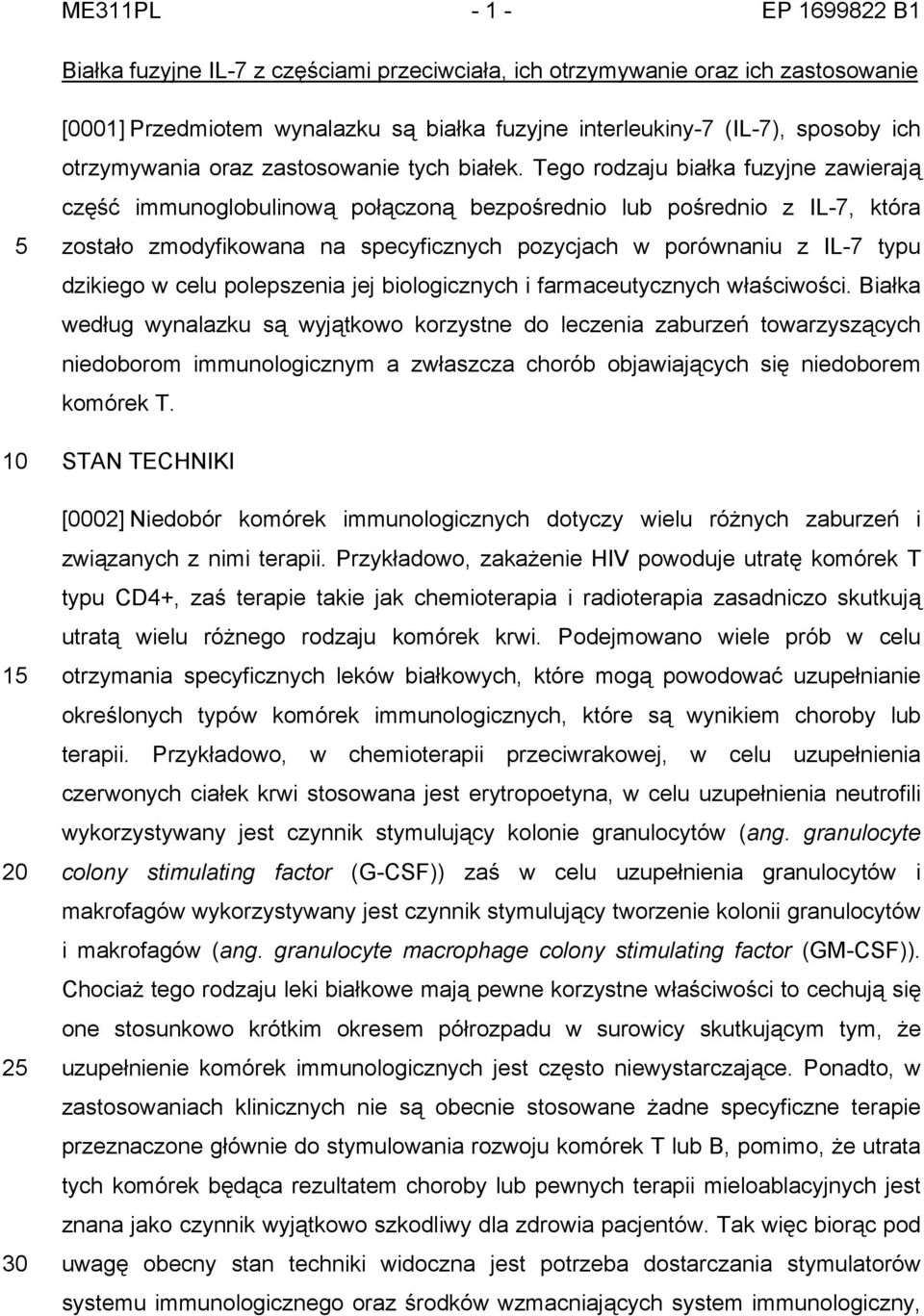 ME311PL - 1 - EP 1699822 B1

Białka fuzyjne IL-7 z częściami przeciwciała, ich otrzymywanie oraz ich zastosowanie

[0001] Przedmiotem wynalazku są białka fuzyjne interleukiny-7 (IL-7), sposoby ich otrzymywania oraz zastosowanie tych białek. Tego rodzaju białka fuzyjne zawierają część immunoglobulinową połączoną bezpośrednio lub pośrednio z IL-7, która 5 zostało zmodyfikowana na specyficznych pozycjach w porównaniu z IL-7 typu dzikiego w celu polepszenia jej biologicznych i farmaceutycznych właściwości. Białka według wynalazku są wyjątkowo korzystne do leczenia zaburzeń towarzyszących niedoborom immunologicznym a zwłaszcza chorób objawiających się niedoborem komórek T.

10 STAN TECHNIKI

[0002] Niedobór komórek immunologicznych dotyczy wielu różnych zaburzeń i związanych z nimi terapii. Przykładowo, zakażenie HIV powoduje utratę komórek T typu CD4+, zaś terapie takie jak chemioterapia i radioterapia zasadniczo skutkują utratą wielu różnego rodzaju komórek krwi. Podejmowano wiele prób w celu 15 otrzymania specyficznych leków białkowych, które mogą powodować uzupełnianie określonych typów komórek immunologicznych, które są wynikiem choroby lub terapii. Przykładowo, w chemioterapii przeciwrakowej, w celu uzupełnienia czerwonych ciałek krwi stosowana jest erytropoetyna, w celu uzupełnienia neutrofili wykorzystywany jest czynnik stymulujący kolonie granulocytów (ang. granulocyte 20 colony stimulating factor (G-CSF)) zaś w celu uzupełnienia granulocytów i makrofagów wykorzystywany jest czynnik stymulujący tworzenie kolonii granulocytów i makrofagów (ang. granulocyte macrophage colony stimulating factor (GM-CSF)). Chociaż tego rodzaju leki białkowe mają pewne korzystne właściwości to cechują się one stosunkowo krótkim okresem półrozpadu w surowicy skutkującym tym, że 25 uzupełnienie komórek immunologicznych jest często niewystarczające. Ponadto, w zastosowaniach klinicznych nie są obecnie stosowane żadne specyficzne terapie przeznaczone głównie do stymulowania rozwoju komórek T lub B, pomimo, że utrata tych komórek będąca rezultatem choroby lub pewnych terapii mieloablacyjnych jest znana jako czynnik wyjątkowo szkodliwy dla zdrowia pacjentów. Tak więc biorąc pod 30 uwagę obecny stan techniki widoczna jest potrzeba dostarczania stymulatorów układu immunologicznego oraz środków wzmacniających system immunologiczny,